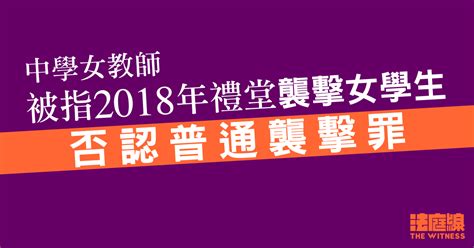 中學女教師
被指2018年禮堂襲擊女學生
否認普通襲擊罪

法庭線
THE WITNESS